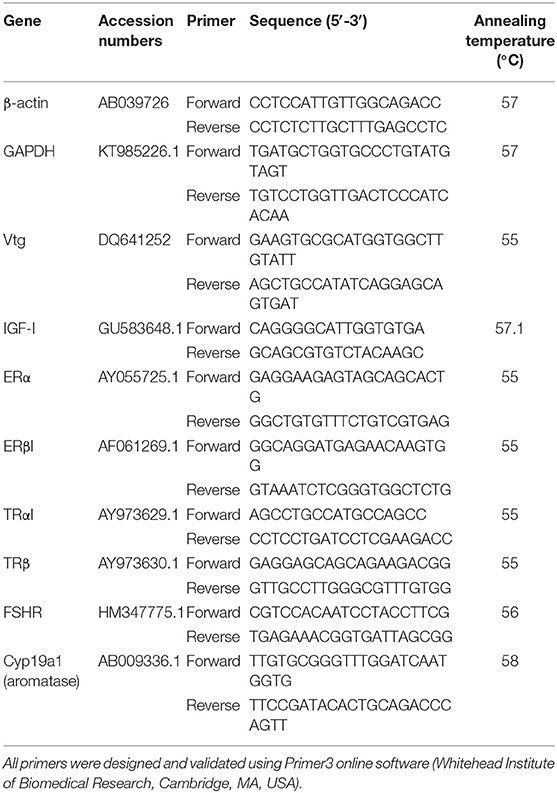 | Gene | Accession numbers | Primer | Sequence (5′-3′) | Annealing temperature (°C) |
|---|---|---|---|---|
| β-actin | AB039726 | Forward | CCTCCATTGTTGGCAGACC | 57 |
| | | Reverse | CCTCTCTTGCTTTGAGCCTC | |
| GAPDH | KT985226.1 | Forward | TGATGCTGGTGCCCTGTATGTAGT | 57 |
| | | Reverse | TGTCCTGGTTGACTCCCATCACAA | |
| Vtg | DQ641252 | Forward | GAAGTGCGCATGGTGGCTTGTATT | 55 |
| | | Reverse | AGCTGCCATATCAGGAGCAGTGAT | |
| IGF-I | GU583648.1 | Forward | CAGGGGCATTGGTGTGA | 57.1 |
| | | Reverse | GCAGCGTGTCTACAAGC | |
| ERα | AY055725.1 | Forward | GAGGAAGAGTAGCAGCACTG | 55 |
| | | Reverse | GGCTGTGTTTCTGTCGTGAG | |
| ERβI | AF061269.1 | Forward | GGCAGGATGAGAACAAGTGG | 55 |
| | | Reverse | GTAAATCTCGGGTGGCTCTG | |
| TRαI | AY973629.1 | Forward | AGCCTGCCATGCCAGCC | 55 |
| | | Reverse | CCTCCTGATCCTCGAAGACC | |
| TRβ | AY973630.1 | Forward | GAGGAGCAGCAGAAGACGG | 55 |
| | | Reverse | GTTGCCTTGGGCGTTTGTGG | |
| FSHR | HM347775.1 | Forward | CGTCCACAATCCTACCTTCG | 56 |
| | | Reverse | TGAGAAACGGTGATTAGCGG | |
| Cyp19a1 (aromatase) | AB009336.1 | Forward | TTGTGCGGGTTTGGATCAATGGTG | 58 |
| | | Reverse | TTCCGATACACTGCAGACCCAGTT | |

All primers were designed and validated using Primer3 online software (Whitehead Institute of Biomedical Research, Cambridge, MA, USA).